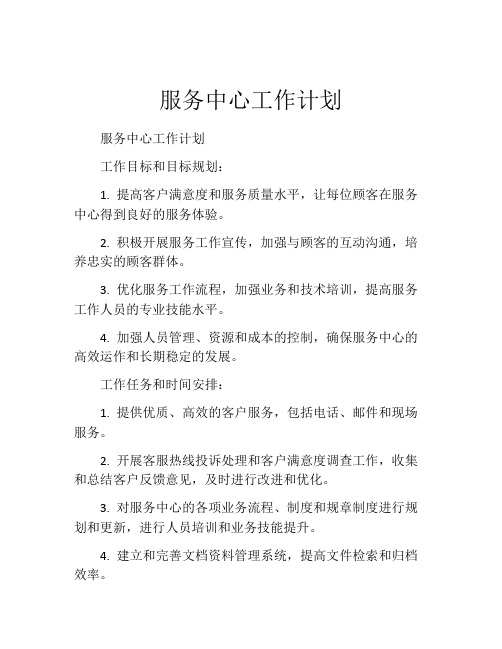 服务中心工作计划

服务中心工作计划

工作目标和目标规划：

1. 提高客户满意度和服务质量水平，让每位顾客在服务中心得到良好的服务体验。

2. 积极开展服务工作宣传，加强与顾客的互动沟通，培养忠实的顾客群体。

3. 优化服务工作流程，加强业务和技术培训，提高服务工作人员的专业技能水平。

4. 加强人员管理、资源和成本的控制，确保服务中心的高效运作和长期稳定的发展。

工作任务和时间安排：

1. 提供优质、高效的客户服务，包括电话、邮件和现场服务。

2. 开展客服热线投诉处理和客户满意度调查工作，收集和总结客户反馈意见，及时进行改进和优化。

3. 对服务中心的各项业务流程、制度和规章制度进行规划和更新，进行人员培训和业务技能提升。

4. 建立和完善文档资料管理系统，提高文件检索和归档效率。